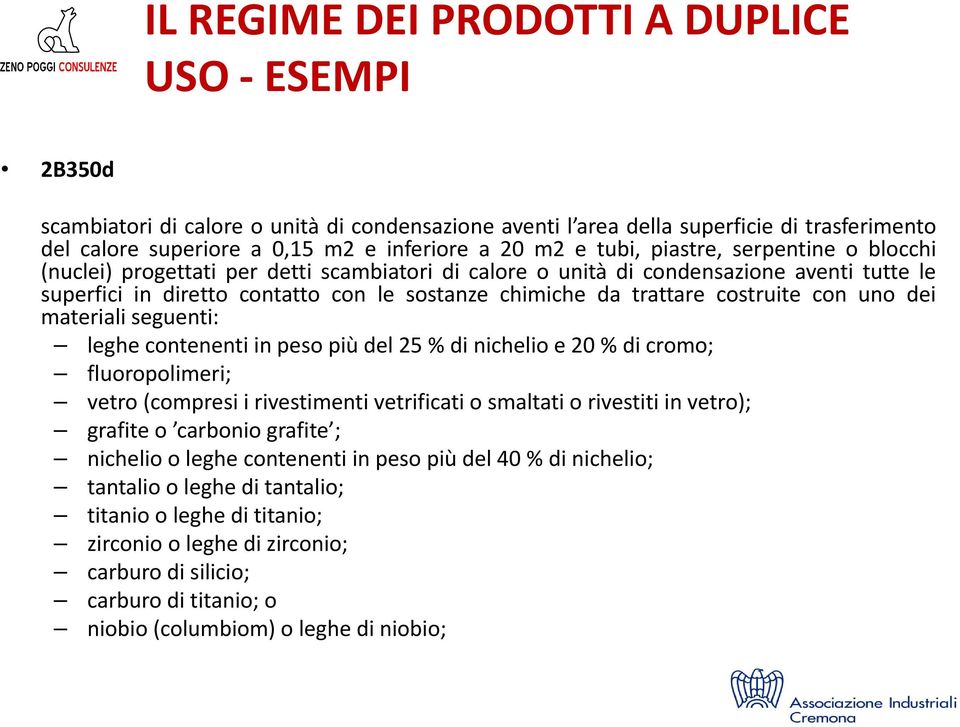 ZENO POGGI CONSULENZE

IL REGIME DEI PRODOTTI A DUPLICE USO - ESEMPI

• 2B350d

scambiatori di calore o unità di condensazione aventi l'area della superficie di trasferimento del calore superiore a 0,15 m2 e inferiore a 20 m2 e tubi, piastre, serpentine o blocchi (nuclei) progettati per detti scambiatori di calore o unità di condensazione aventi tutte le superfici in diretto contatto con le sostanze chimiche da trattare costruite con uno dei materiali seguenti:
– leghe contenenti in peso più del 25 % di nichelio e 20 % di cromo;
– fluoropolimeri;
– vetro (compresi i rivestimenti vetrificati o smaltati o rivestiti in vetro);
– grafite o 'carbonio grafite';
– nichelio o leghe contenenti in peso più del 40 % di nichelio;
– tantalio o leghe di tantalio;
– titanio o leghe di titanio;
– zirconio o leghe di zirconio;
– carburo di silicio;
– carburo di titanio; o
– niobio (columbiom) o leghe di niobio;

Associazione Industriali Cremona